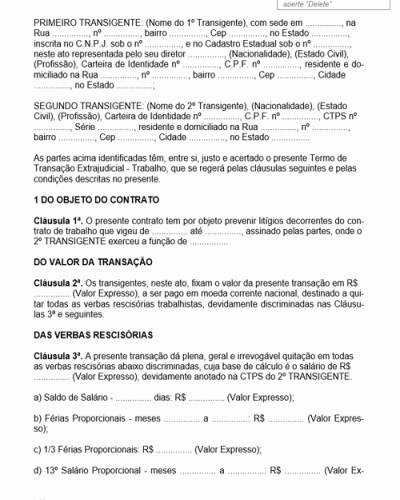 aperte "Delete"

PRIMEIRO TRANSIGENTE: (Nome do 1º Transigente), com sede em ..............., na Rua ..............., nº ..............., bairro ..............., Cep ..............., no Estado ..............., inscrita no C.N.P.J. sob o nº ..............., e no Cadastro Estadual sob o nº ..............., neste ato representada pelo seu diretor ..............., (Nacionalidade), (Estado Civil), (Profissão), Carteira de Identidade nº ..............., C.P.F. nº ..............., residente e domiciliado na Rua ..............., nº ..............., bairro ..............., Cep ..............., Cidade ..............., no Estado ...............;

SEGUNDO TRANSIGENTE: (Nome do 2º Transigente), (Nacionalidade), (Estado Civil), (Profissão), Carteira de Identidade nº ..............., C.P.F. nº ..............., CTPS nº ..............., Série ..............., residente e domiciliado na Rua ..............., nº ..............., bairro ..............., Cep ..............., Cidade ..............., no Estado ...............

As partes acima identificadas têm, entre si, justo e acertado o presente Termo de Transação Extrajudicial - Trabalho, que se regerá pelas cláusulas seguintes e pelas condições descritas no presente.

1 DO OBJETO DO CONTRATO

Cláusula 1ª. O presente contrato tem por objeto prevenir litígios decorrentes do contrato de trabalho que vigeu de ............... até ..............., assinado pelas partes, onde o 2º TRANSIGENTE exerceu a função de ...............

DO VALOR DA TRANSAÇÃO

Cláusula 2ª. Os transigentes, neste ato, fixam o valor da presente transação em R$ ............... (Valor Expresso), a ser pago em moeda corrente nacional, destinado a quitar todas as verbas rescisórias trabalhistas, devidamente discriminadas nas Cláusulas 3ª e seguintes.

DAS VERBAS RESCISÓRIAS

Cláusula 3ª. A presente transação dá plena, geral e irrevogável quitação em todas as verbas rescisórias abaixo discriminadas, cuja base de cálculo é o salário de R$ ............... (Valor Expresso), devidamente anotado na CTPS do 2º TRANSIGENTE.

a) Saldo de Salário - ............... dias: R$ ............... (Valor Expresso);

b) Férias Proporcionais - meses ............... a ...............: R$ ............... (Valor Expresso);

c) 1/3 Férias Proporcionais: R$ ............... (Valor Expresso);

d) 13º Salário Proporcional - meses ............... a ...............: R$ ............... (Valor Ex-